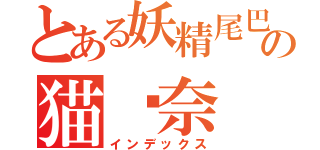 とある妖精尾巴の
猫 奈
インデックス